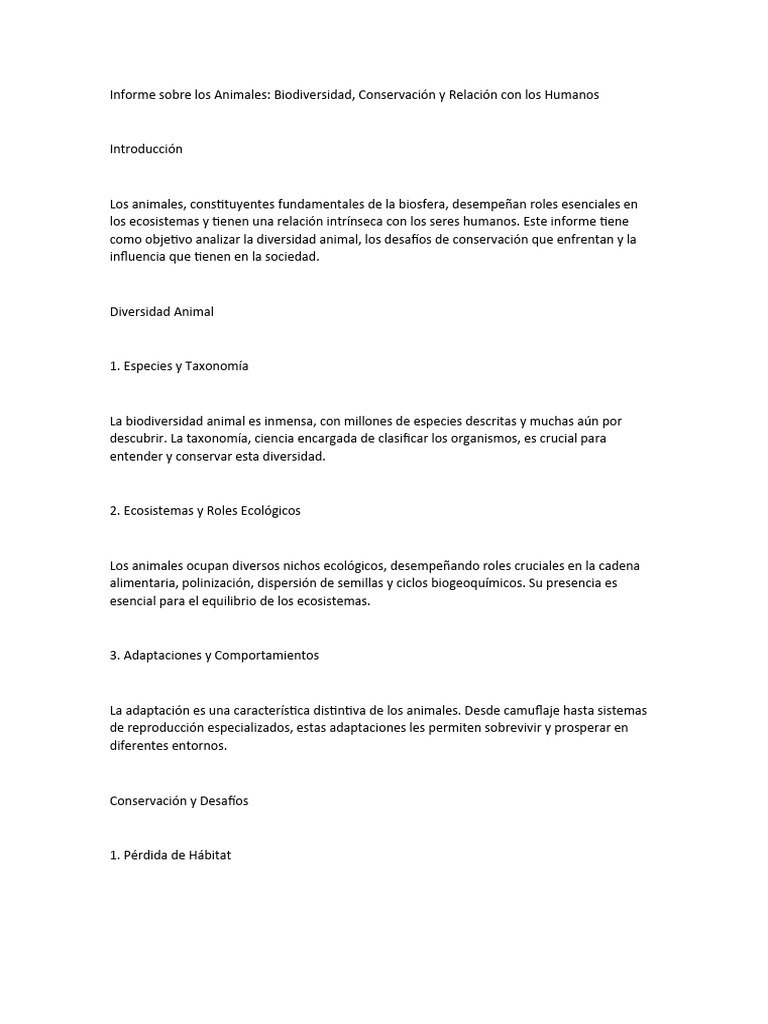 Informe sobre los Animales: Biodiversidad, Conservación y Relación con los Humanos

Introducción

Los animales, constituyentes fundamentales de la biosfera, desempeñan roles esenciales en los ecosistemas y tienen una relación intrínseca con los seres humanos. Este informe tiene como objetivo analizar la diversidad animal, los desafíos de conservación que enfrentan y la influencia que tienen en la sociedad.

Diversidad Animal

1. Especies y Taxonomía

La biodiversidad animal es inmensa, con millones de especies descritas y muchas aún por descubrir. La taxonomía, ciencia encargada de clasificar los organismos, es crucial para entender y conservar esta diversidad.

2. Ecosistemas y Roles Ecológicos

Los animales ocupan diversos nichos ecológicos, desempeñando roles cruciales en la cadena alimentaria, polinización, dispersión de semillas y ciclos biogeoquímicos. Su presencia es esencial para el equilibrio de los ecosistemas.

3. Adaptaciones y Comportamientos

La adaptación es una característica distintiva de los animales. Desde camuflaje hasta sistemas de reproducción especializados, estas adaptaciones les permiten sobrevivir y prosperar en diferentes entornos.

Conservación y Desafíos

1. Pérdida de Hábitat